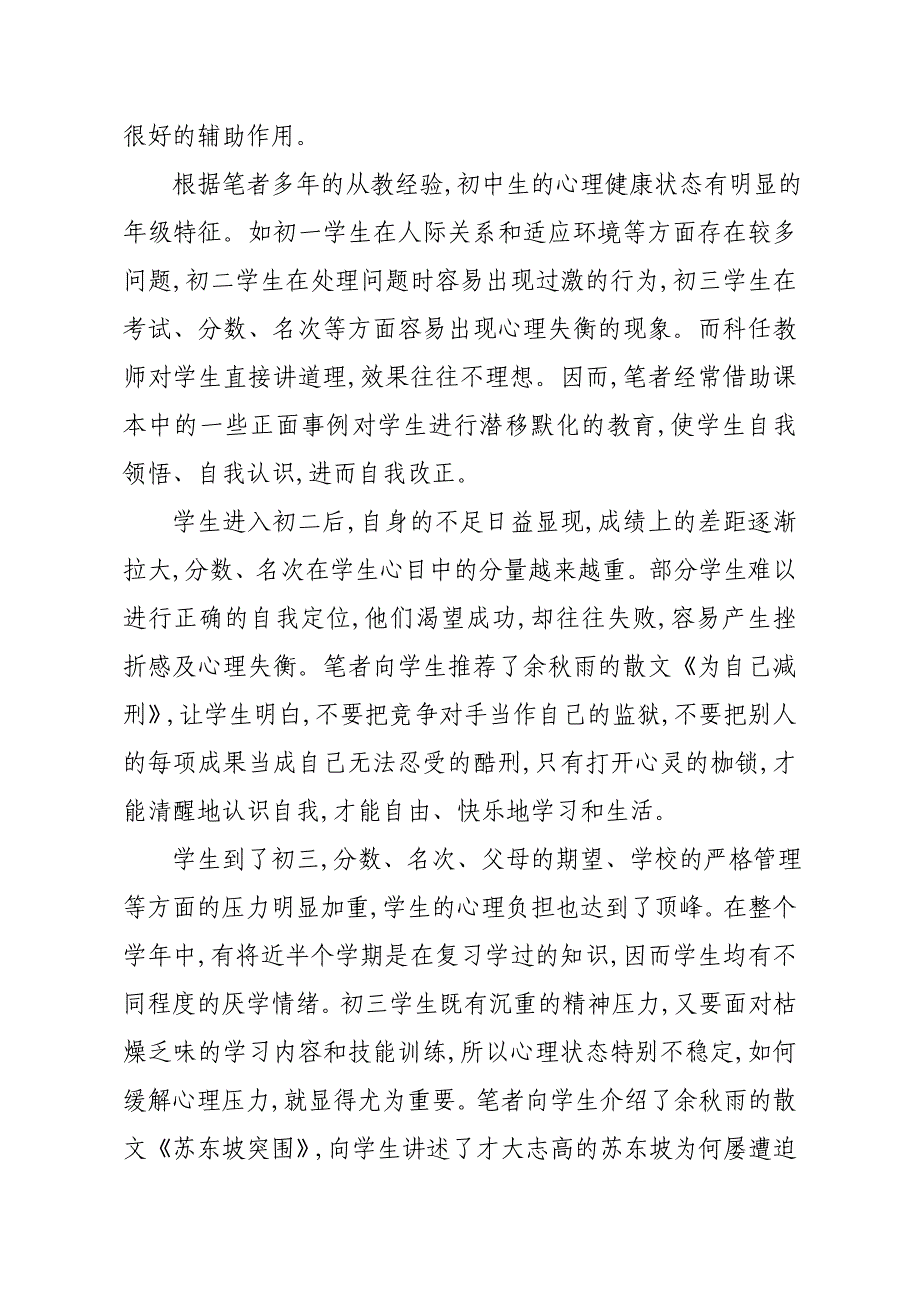 很好的辅助作用。

根据笔者多年的从教经验,初中生的心理健康状态有明显的年级特征。如初一学生在人际关系和适应环境等方面存在较多问题,初二学生在处理问题时容易出现过激的行为,初三学生在考试、分数、名次等方面容易出现心理失衡的现象。而科任教师对学生直接讲道理,效果往往不理想。因而,笔者经常借助课本中的一些正面事例对学生进行潜移默化的教育,使学生自我领悟、自我认识,进而自我改正。

学生进入初二后,自身的不足日益显现,成绩上的差距逐渐拉大,分数、名次在学生心目中的分量越来越重。部分学生难以进行正确的自我定位,他们渴望成功,却往往失败,容易产生挫折感及心理失衡。笔者向学生推荐了余秋雨的散文《为自己减刑》,让学生明白,不要把竞争对手当作自己的监狱,不要把别人的每项成果当成自己无法忍受的酷刑,只有打开心灵的枷锁,才能清醒地认识自我,才能自由、快乐地学习和生活。

学生到了初三,分数、名次、父母的期望、学校的严格管理等方面的压力明显加重,学生的心理负担也达到了顶峰。在整个学年中,有将近半个学期是在复习学过的知识,因而学生均有不同程度的厌学情绪。初三学生既有沉重的精神压力,又要面对枯燥乏味的学习内容和技能训练,所以心理状态特别不稳定,如何缓解心理压力,就显得尤为重要。笔者向学生介绍了余秋雨的散文《苏东坡突围》,向学生讲述了才大志高的苏东坡为何屡遭迫